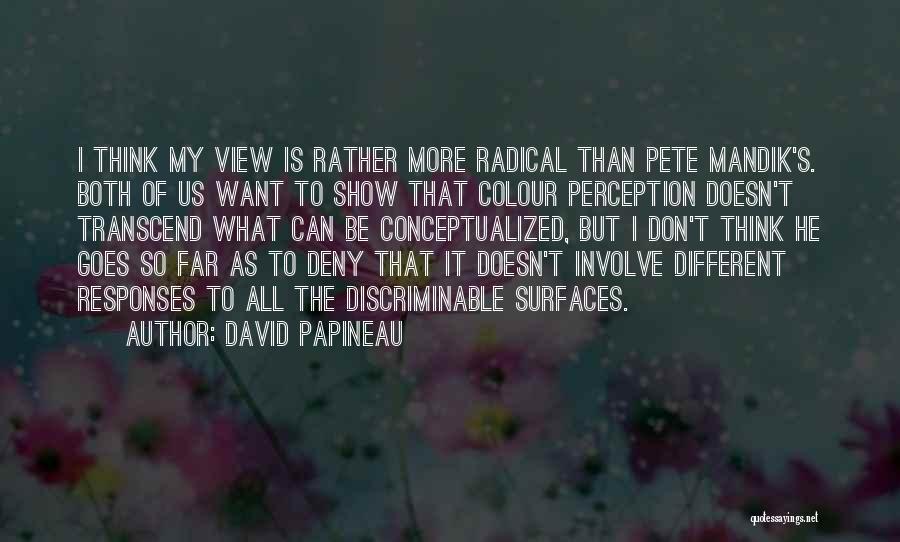 I THINK MY VIEW IS RATHER MORE RADICAL THAN PETE MANDIK'S. BOTH OF US WANT TO SHOW THAT COLOUR PERCEPTION DOESN'T TRANSCEND WHAT CAN BE CONCEPTUALIZED, BUT I DON'T THINK HE GOES SO FAR AS TO DENY THAT IT DOESN'T INVOLVE DIFFERENT RESPONSES TO ALL THE DISCRIMINABLE SURFACES.

AUTHOR: DAVID PAPINEAU

quotessayings.net